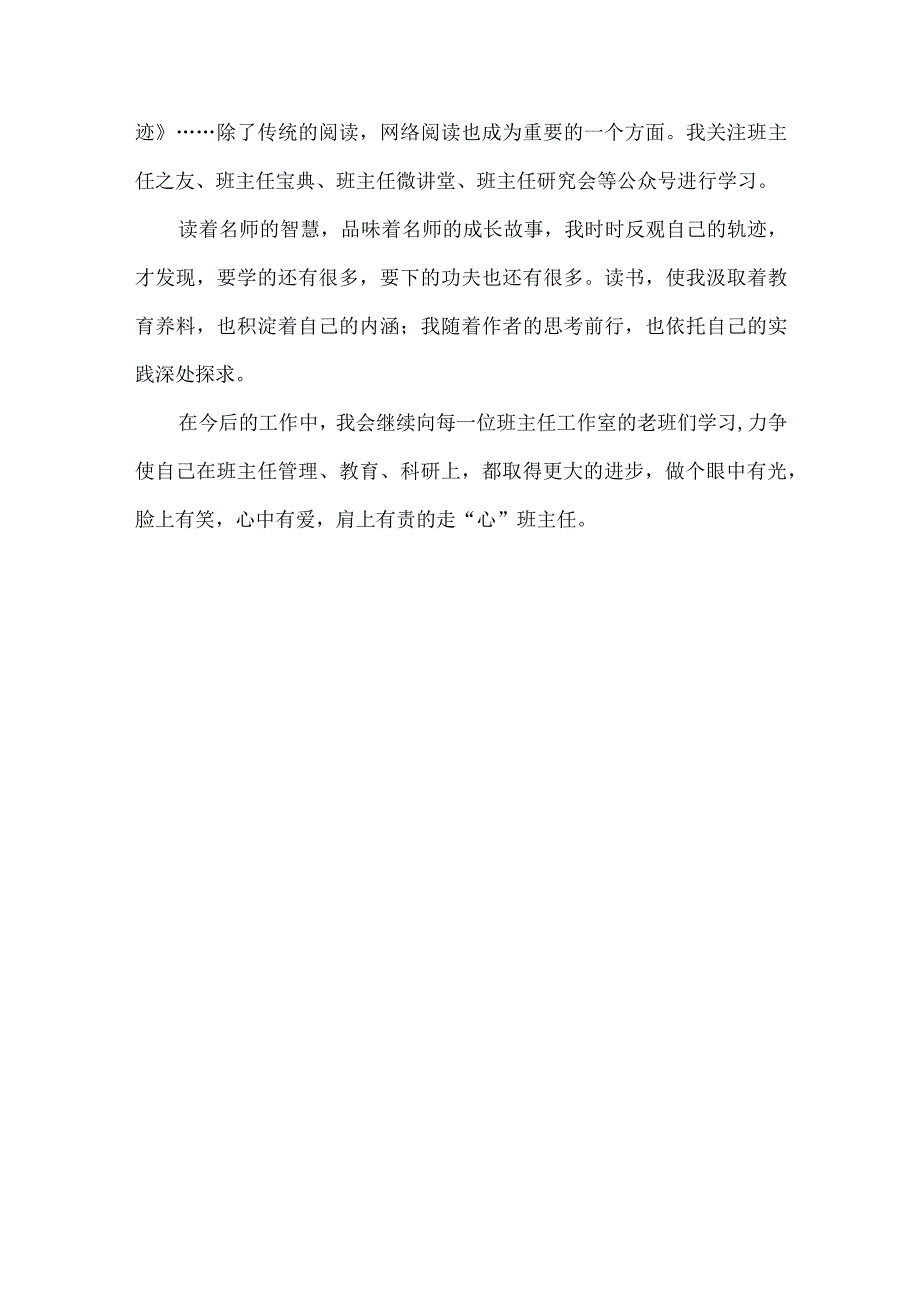 迹》……除了传统的阅读，网络阅读也成为重要的一个方面。我关注班主任之友、班主任宝典、班主任微讲堂、班主任研究会等公众号进行学习。

读着名师的智慧，品味着名师的成长故事，我时时反观自己的轨迹，才发现，要学的还有很多，要下的功夫也还有很多。读书，使我汲取着教育养料，也积淀着自己的内涵；我随着作者的思考前行，也依托自己的实践深处探求。

在今后的工作中，我会继续向每一位班主任工作室的老班们学习,力争使自己在班主任管理、教育、科研上，都取得更大的进步，做个眼中有光，脸上有笑，心中有爱，肩上有责的走“心”班主任。